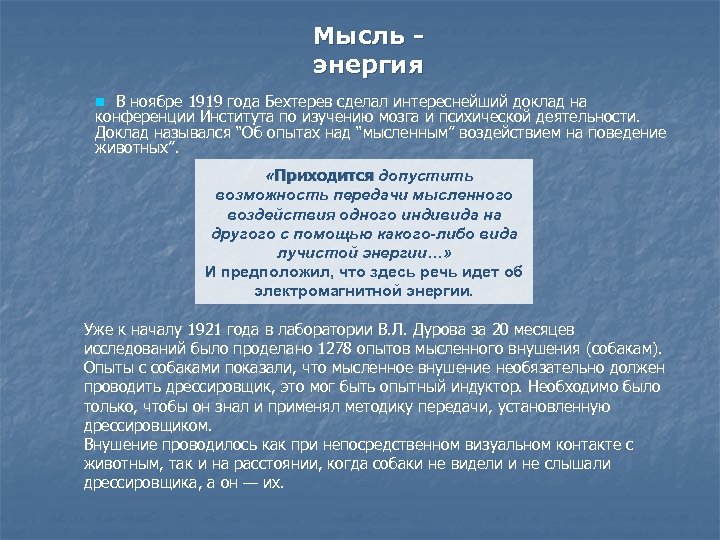 Мысль - энергия

В ноябре 1919 года Бехтерев сделал интереснейший доклад на конференции Института по изучению мозга и психической деятельности. Доклад назывался "Об опытах над "мысленным" воздействием на поведение животных".

«Приходится допустить возможность передачи мысленного воздействия одного индивида на другого с помощью какого-либо вида лучистой энергии…»
И предположил, что здесь речь идет об электромагнитной энергии.

Уже к началу 1921 года в лаборатории В.Л. Дурова за 20 месяцев исследований было проделано 1278 опытов мысленного внушения (собакам). Опыты с собаками показали, что мысленное внушение необязательно должен проводить дрессировщик, это мог быть опытный индуктор. Необходимо было только, чтобы он знал и применял методику передачи, установленную дрессировщиком.
Внушение проводилось как при непосредственном визуальном контакте с животным, так и на расстоянии, когда собаки не видели и не слышали дрессировщика, а он — их.